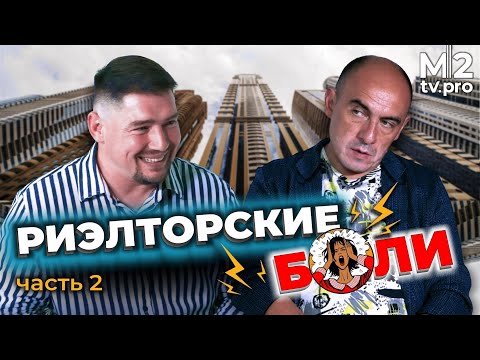 M2
tv.pro

РИЭЛТОРСКИЕ
БОЛИ

часть 2